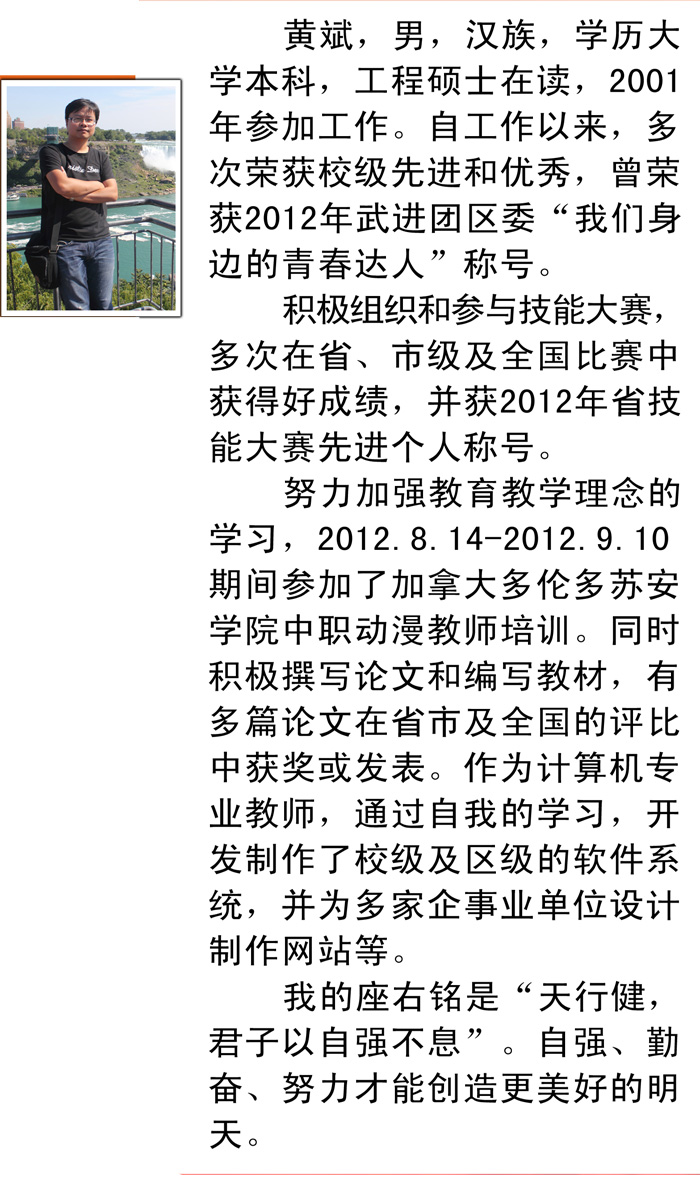 黄斌，男，汉族，学历大学本科，工程硕士在读，2001年参加工作。自工作以来，多次荣获校级先进和优秀，曾荣获2012年武进团区委“我们身边的青春达人”称号。

积极组织和参与技能大赛，多次在省、市级及全国比赛中获得好成绩，并获2012年省技能大赛先进个人称号。

努力加强教育教学理念的学习，2012.8.14-2012.9.10期间参加了加拿大多伦多苏安学院中职动漫教师培训。同时积极撰写论文和编写教材，有多篇论文在省市及全国的评比中获奖或发表。作为计算机专业教师，通过自我的学习，开发制作了校级及区级的软件系统，并为多家企事业单位设计制作网站等。

我的座右铭是“天行健，君子以自强不息”。自强、勤奋、努力才能创造更美好的明天。